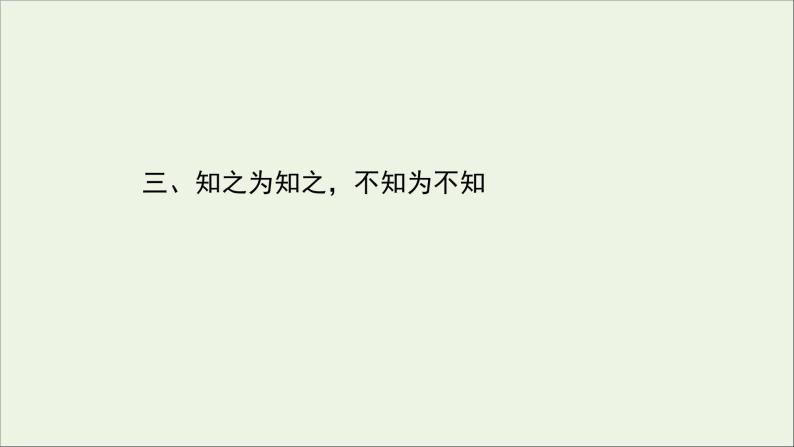 三、知之为知之，不知为不知